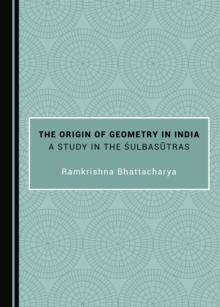 THE ORIGIN OF GEOMETRY IN INDIA
A STUDY IN THE ŚULBASŪTRAS

Ramkrishna Bhattacharya